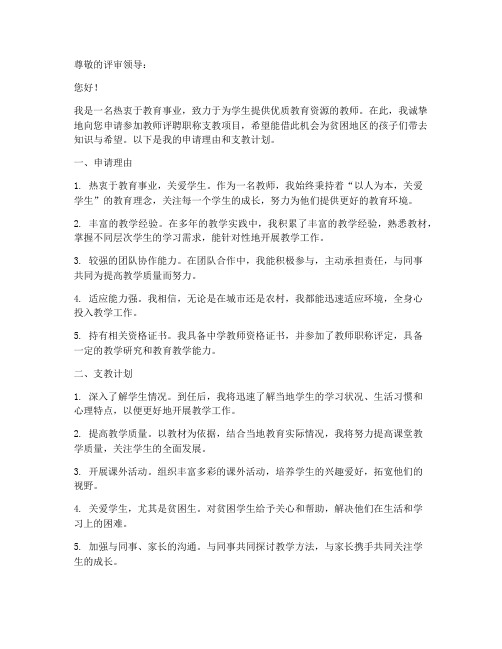 尊敬的评审领导：

您好！

我是一名热衷于教育事业，致力于为学生提供优质教育资源的教师。在此，我诚挚地向您申请参加教师评聘职称支教项目，希望能借此机会为贫困地区的孩子们带去知识与希望。以下是我的申请理由和支教计划。

一、申请理由

1. 热衷于教育事业，关爱学生。作为一名教师，我始终秉持着“以人为本，关爱学生”的教育理念，关注每一个学生的成长，努力为他们提供更好的教育环境。

2. 丰富的教学经验。在多年的教学实践中，我积累了丰富的教学经验，熟悉教材，掌握不同层次学生的学习需求，能针对性地开展教学工作。

3. 较强的团队协作能力。在团队合作中，我能积极参与，主动承担责任，与同事共同为提高教学质量而努力。

4. 适应能力强。我相信，无论是在城市还是农村，我都能迅速适应环境，全身心投入教学工作。

5. 持有相关资格证书。我具备中学教师资格证书，并参加了教师职称评定，具备一定的教学研究和教育教学能力。

二、支教计划

1. 深入了解学生情况。到任后，我将迅速了解当地学生的学习状况、生活习惯和心理特点，以便更好地开展教学工作。

2. 提高教学质量。以教材为依据，结合当地教育实际情况，我将努力提高课堂教学质量，关注学生的全面发展。

3. 开展课外活动。组织丰富多彩的课外活动，培养学生的兴趣爱好，拓宽他们的视野。

4. 关爱学生，尤其是贫困生。对贫困学生给予关心和帮助，解决他们在生活和学习上的困难。

5. 加强与同事、家长的沟通。与同事共同探讨教学方法，与家长携手共同关注学生的成长。